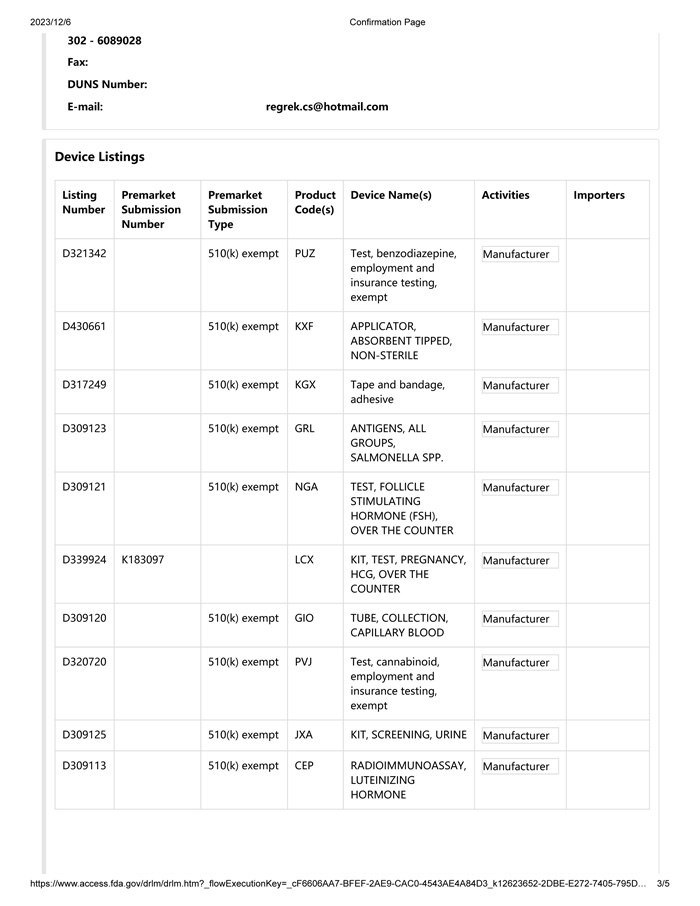 2023/12/6 Confirmation Page

302 - 6089028

Fax:

DUNS Number:

E-mail: regrek.cs@hotmail.com

Device Listings

| Listing Number | Premarket Submission Number | Premarket Submission Type | Product Code(s) | Device Name(s) | Activities | Importers |
|---|---|---|---|---|---|---|
| D321342 | | 510(k) exempt | PUZ | Test, benzodiazepine, employment and insurance testing, exempt | Manufacturer | |
| D430661 | | 510(k) exempt | KXF | APPLICATOR, ABSORBENT TIPPED, NON-STERILE | Manufacturer | |
| D317249 | | 510(k) exempt | KGX | Tape and bandage, adhesive | Manufacturer | |
| D309123 | | 510(k) exempt | GRL | ANTIGENS, ALL GROUPS, SALMONELLA SPP. | Manufacturer | |
| D309121 | | 510(k) exempt | NGA | TEST, FOLLICLE STIMULATING HORMONE (FSH), OVER THE COUNTER | Manufacturer | |
| D339924 | K183097 | | LCX | KIT, TEST, PREGNANCY, HCG, OVER THE COUNTER | Manufacturer | |
| D309120 | | 510(k) exempt | GIO | TUBE, COLLECTION, CAPILLARY BLOOD | Manufacturer | |
| D320720 | | 510(k) exempt | PVJ | Test, cannabinoid, employment and insurance testing, exempt | Manufacturer | |
| D309125 | | 510(k) exempt | JXA | KIT, SCREENING, URINE | Manufacturer | |
| D309113 | | 510(k) exempt | CEP | RADIOIMMUNOASSAY, LUTEINIZING HORMONE | Manufacturer | |

https://www.access.fda.gov/drlm/drlm.htm?_flowExecutionKey=_cF6606AA7-BFEF-2AE9-CAC0-4543AE4A84D3_k12623652-2DBE-E272-7405-795D... 3/5